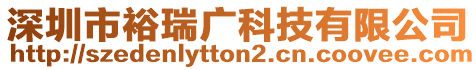 深圳市裕瑞广科技有限公司
http://szedenlytton2.cn.coovee.com